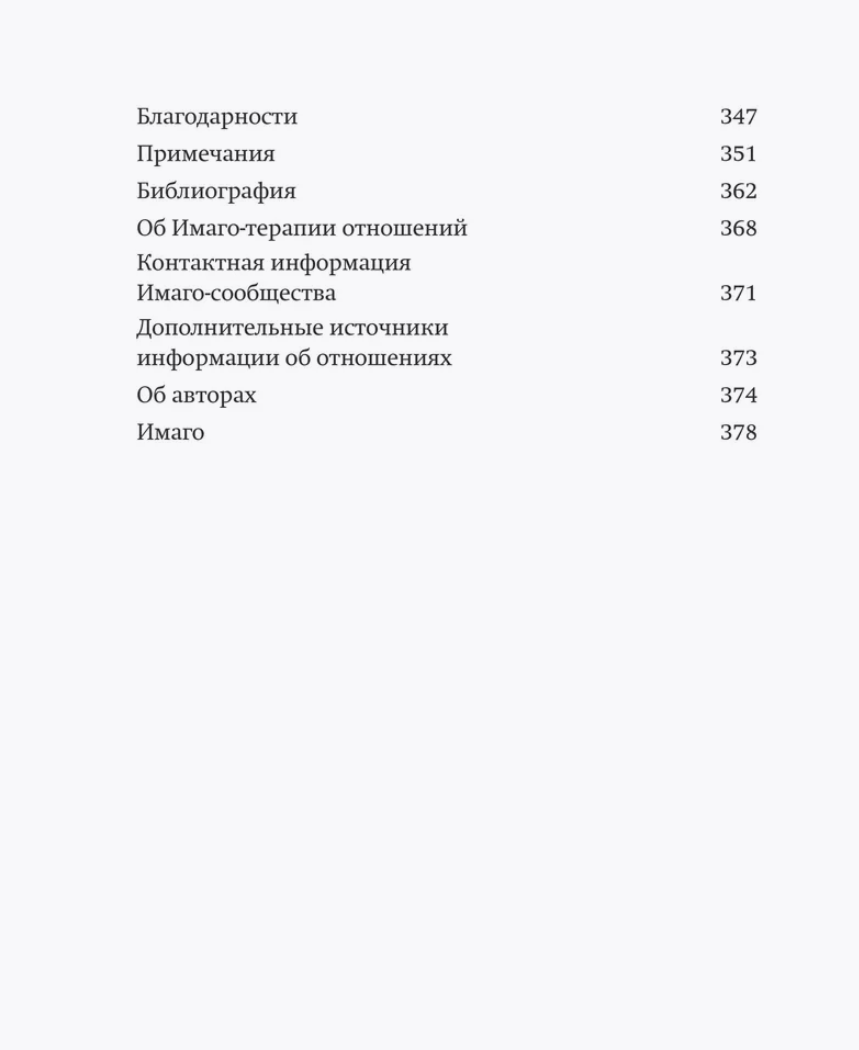 Благодарности 347
Примечания 351
Библиография 362
Об Имаго-терапии отношений 368
Контактная информация Имаго-сообщества 371
Дополнительные источники информации об отношениях 373
Об авторах 374
Имаго 378